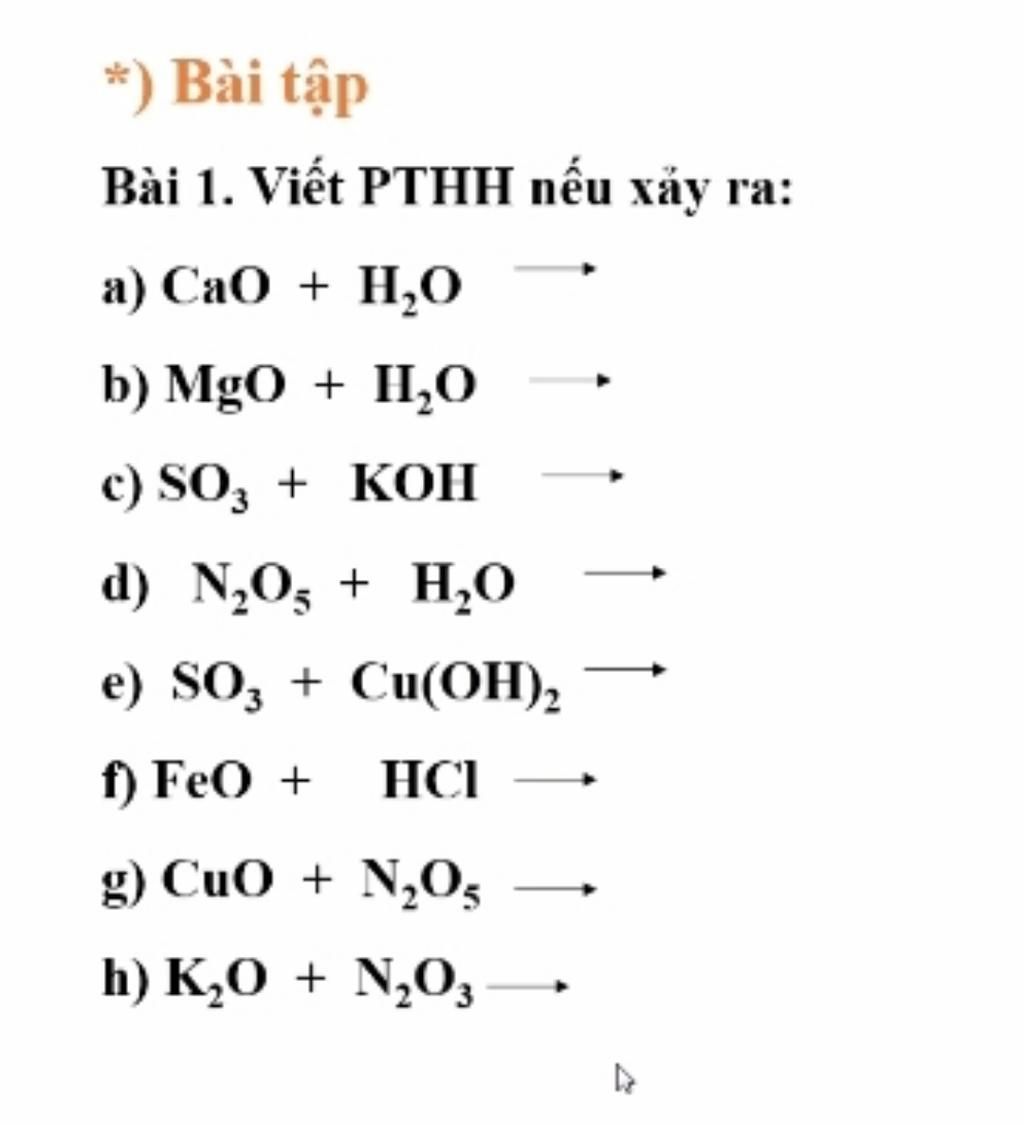 *) Bài tập

Bài 1. Viết PTHH nếu xảy ra:

a) $CaO + H_2O \longrightarrow$

b) $MgO + H_2O \longrightarrow$

c) $SO_3 + KOH \longrightarrow$

d) $N_2O_5 + H_2O \longrightarrow$

e) $SO_3 + Cu(OH)_2 \longrightarrow$

f) $FeO + HCl \longrightarrow$

g) $CuO + N_2O_5 \longrightarrow$

h) $K_2O + N_2O_3 \longrightarrow$